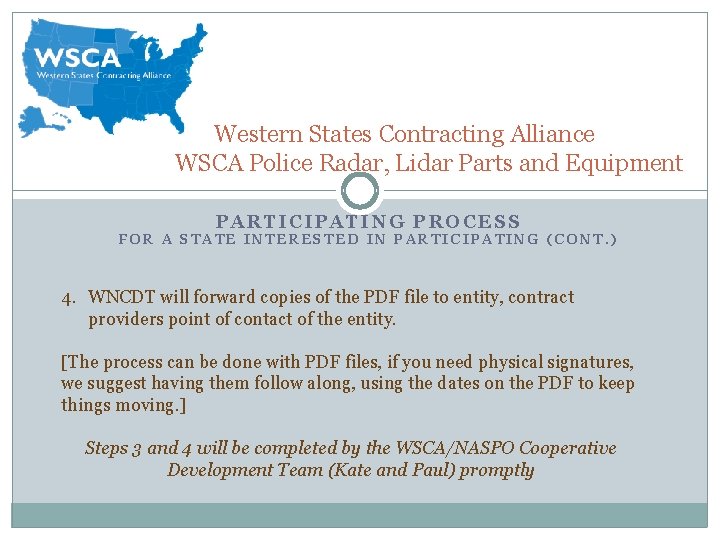 WSCA
Western States Contracting Alliance

Western States Contracting Alliance
WSCA Police Radar, Lidar Parts and Equipment

PARTICIPATING PROCESS
FOR A STATE INTERESTED IN PARTICIPATING (CONT.)

4. WNCDT will forward copies of the PDF file to entity, contract providers point of contact of the entity.

[The process can be done with PDF files, if you need physical signatures, we suggest having them follow along, using the dates on the PDF to keep things moving.]

Steps 3 and 4 will be completed by the WSCA/NASPO Cooperative Development Team (Kate and Paul) promptly